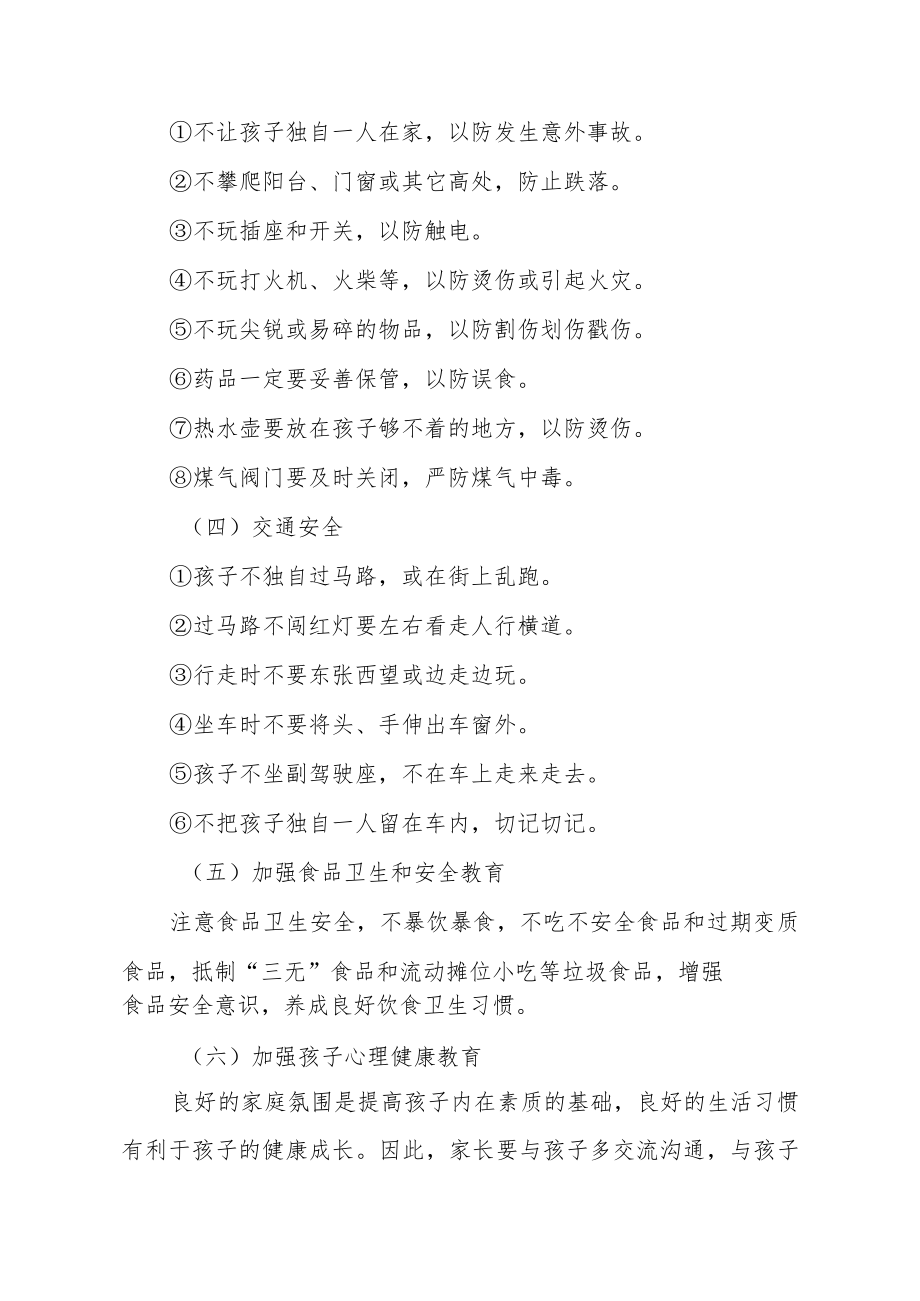 ①不让孩子独自一人在家，以防发生意外事故。

②不攀爬阳台、门窗或其它高处，防止跌落。

③不玩插座和开关，以防触电。

④不玩打火机、火柴等，以防烫伤或引起火灾。

⑤不玩尖锐或易碎的物品，以防割伤划伤戳伤。

⑥药品一定要妥善保管，以防误食。

⑦热水壶要放在孩子够不着的地方，以防烫伤。

⑧煤气阀门要及时关闭，严防煤气中毒。

（四）交通安全

①孩子不独自过马路，或在街上乱跑。

②过马路不闯红灯要左右看走人行横道。

③行走时不要东张西望或边走边玩。

④坐车时不要将头、手伸出车窗外。

⑤孩子不坐副驾驶座，不在车上走来走去。

⑥不把孩子独自一人留在车内，切记切记。

（五）加强食品卫生和安全教育

注意食品卫生安全，不暴饮暴食，不吃不安全食品和过期变质食品，抵制“三无”食品和流动摊位小吃等垃圾食品，增强食品安全意识，养成良好饮食卫生习惯。

（六）加强孩子心理健康教育

良好的家庭氛围是提高孩子内在素质的基础，良好的生活习惯有利于孩子的健康成长。因此，家长要与孩子多交流沟通，与孩子